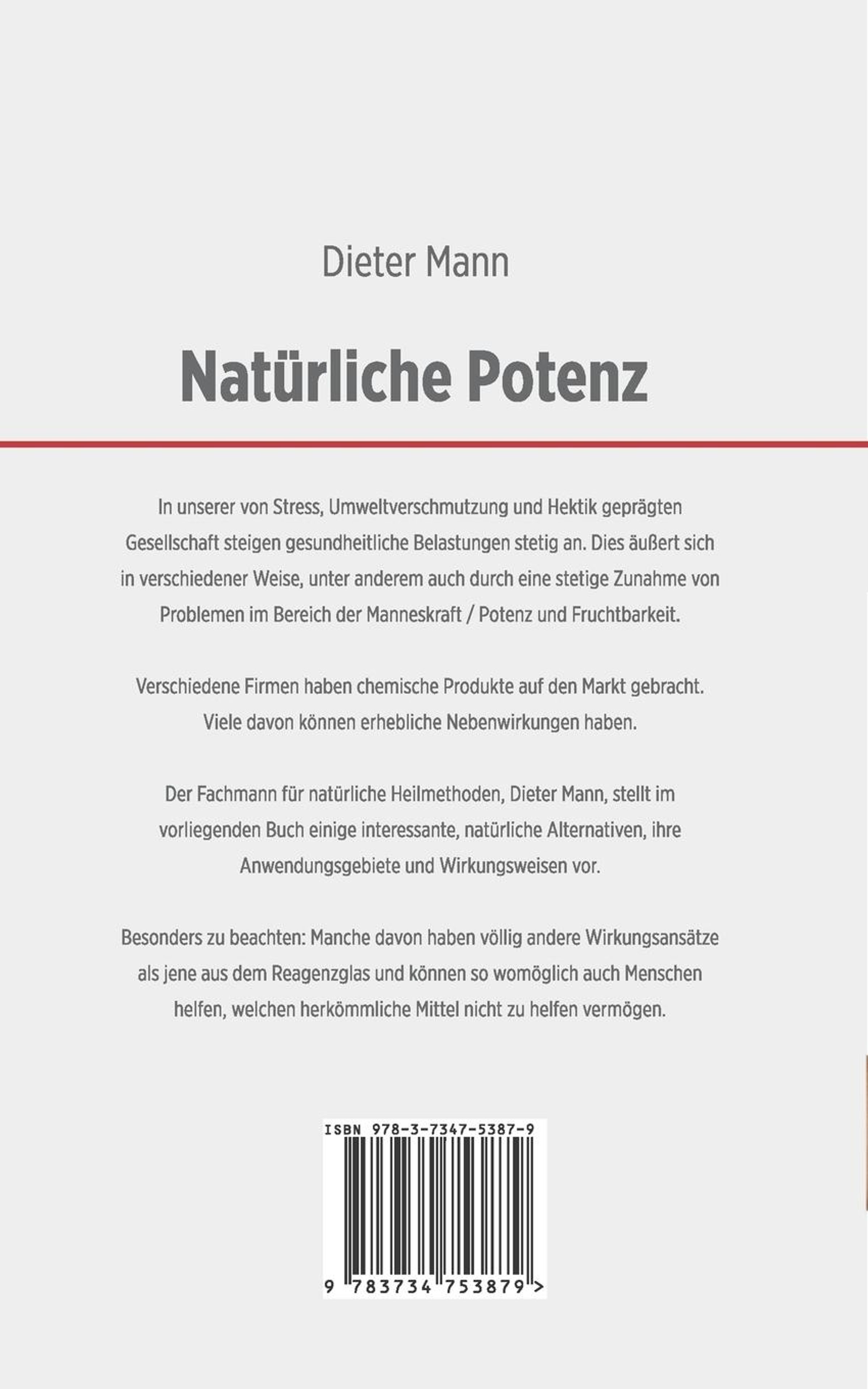 Dieter Mann

Natürliche Potenz

In unserer von Stress, Umweltverschmutzung und Hektik geprägten Gesellschaft steigen gesundheitliche Belastungen stetig an. Dies äußert sich in verschiedener Weise, unter anderem auch durch eine stetige Zunahme von Problemen im Bereich der Manneskraft / Potenz und Fruchtbarkeit.

Verschiedene Firmen haben chemische Produkte auf den Markt gebracht. Viele davon können erhebliche Nebenwirkungen haben.

Der Fachmann für natürliche Heilmethoden, Dieter Mann, stellt im vorliegenden Buch einige interessante, natürliche Alternativen, ihre Anwendungsgebiete und Wirkungsweisen vor.

Besonders zu beachten: Manche davon haben völlig andere Wirkungsansätze als jene aus dem Reagenzglas und können so womöglich auch Menschen helfen, welchen herkömmliche Mittel nicht zu helfen vermögen.

ISBN 978-3-7347-5387-9

9 783734 753879 >